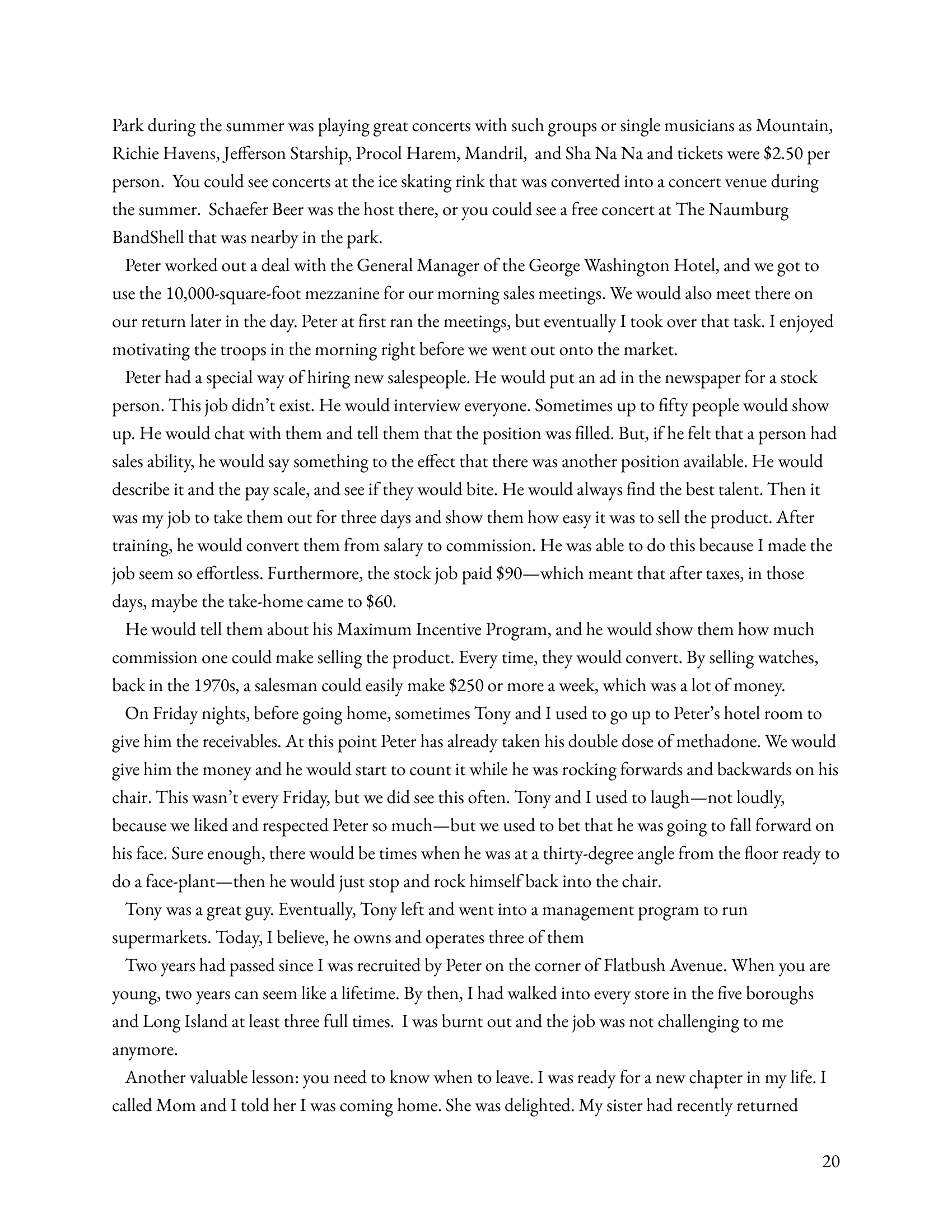 Park during the summer was playing great concerts with such groups or single musicians as Mountain, Richie Havens, Jefferson Starship, Procol Harem, Mandril, and Sha Na Na and tickets were $2.50 per person. You could see concerts at the ice skating rink that was converted into a concert venue during the summer. Schaefer Beer was the host there, or you could see a free concert at The Naumburg BandShell that was nearby in the park.

Peter worked out a deal with the General Manager of the George Washington Hotel, and we got to use the 10,000-square-foot mezzanine for our morning sales meetings. We would also meet there on our return later in the day. Peter at first ran the meetings, but eventually I took over that task. I enjoyed motivating the troops in the morning right before we went out onto the market.

Peter had a special way of hiring new salespeople. He would put an ad in the newspaper for a stock person. This job didn't exist. He would interview everyone. Sometimes up to fifty people would show up. He would chat with them and tell them that the position was filled. But, if he felt that a person had sales ability, he would say something to the effect that there was another position available. He would describe it and the pay scale, and see if they would bite. He would always find the best talent. Then it was my job to take them out for three days and show them how easy it was to sell the product. After training, he would convert them from salary to commission. He was able to do this because I made the job seem so effortless. Furthermore, the stock job paid $90—which meant that after taxes, in those days, maybe the take-home came to $60.

He would tell them about his Maximum Incentive Program, and he would show them how much commission one could make selling the product. Every time, they would convert. By selling watches, back in the 1970s, a salesman could easily make $250 or more a week, which was a lot of money.

On Friday nights, before going home, sometimes Tony and I used to go up to Peter's hotel room to give him the receivables. At this point Peter has already taken his double dose of methadone. We would give him the money and he would start to count it while he was rocking forwards and backwards on his chair. This wasn't every Friday, but we did see this often. Tony and I used to laugh—not loudly, because we liked and respected Peter so much—but we used to bet that he was going to fall forward on his face. Sure enough, there would be times when he was at a thirty-degree angle from the floor ready to do a face-plant—then he would just stop and rock himself back into the chair.

Tony was a great guy. Eventually, Tony left and went into a management program to run supermarkets. Today, I believe, he owns and operates three of them

Two years had passed since I was recruited by Peter on the corner of Flatbush Avenue. When you are young, two years can seem like a lifetime. By then, I had walked into every store in the five boroughs and Long Island at least three full times. I was burnt out and the job was not challenging to me anymore.

Another valuable lesson: you need to know when to leave. I was ready for a new chapter in my life. I called Mom and I told her I was coming home. She was delighted. My sister had recently returned

20